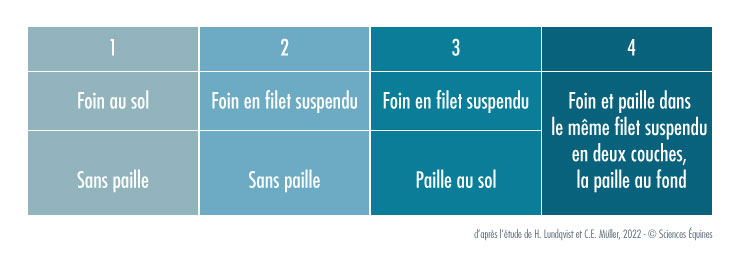 | 1 | 2 | 3 | 4 |
|---|---|---|---|
| Foin au sol | Foin en filet suspendu | Foin en filet suspendu | Foin et paille dans le même filet suspendu en deux couches, la paille au fond |
| Sans paille | Sans paille | Paille au sol | |

d'après l'étude de H. Lundqvist et C.E. Müller, 2022 - © Sciences Équines